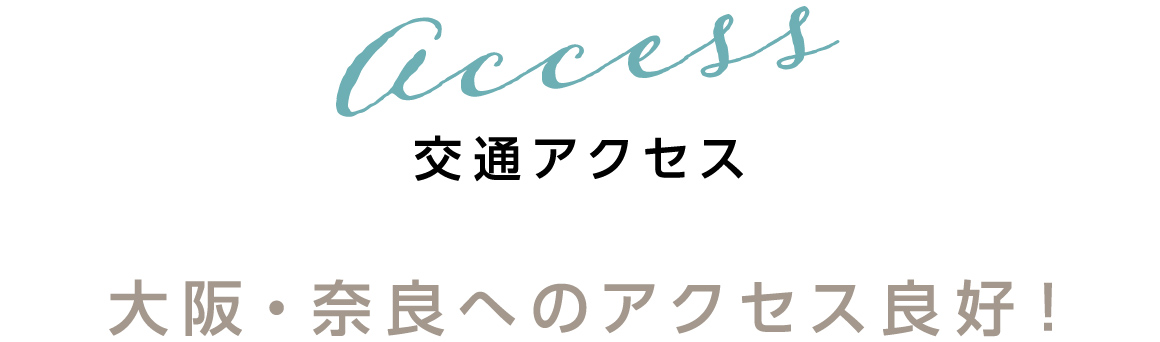 Access
交通アクセス

大阪・奈良へのアクセス良好！